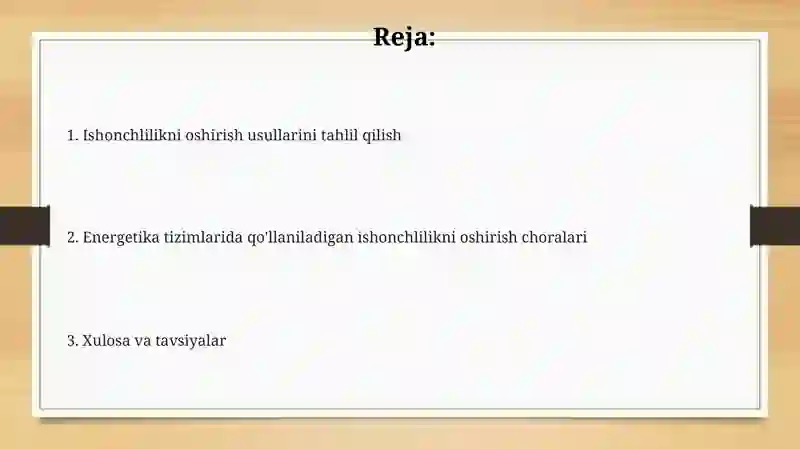 Reja:

1. Ishonchlilikni oshirish usullarini tahlil qilish

2. Energetika tizimlarida qo'llaniladigan ishonchlilikni oshirish choralari

3. Xulosa va tavsiyalar